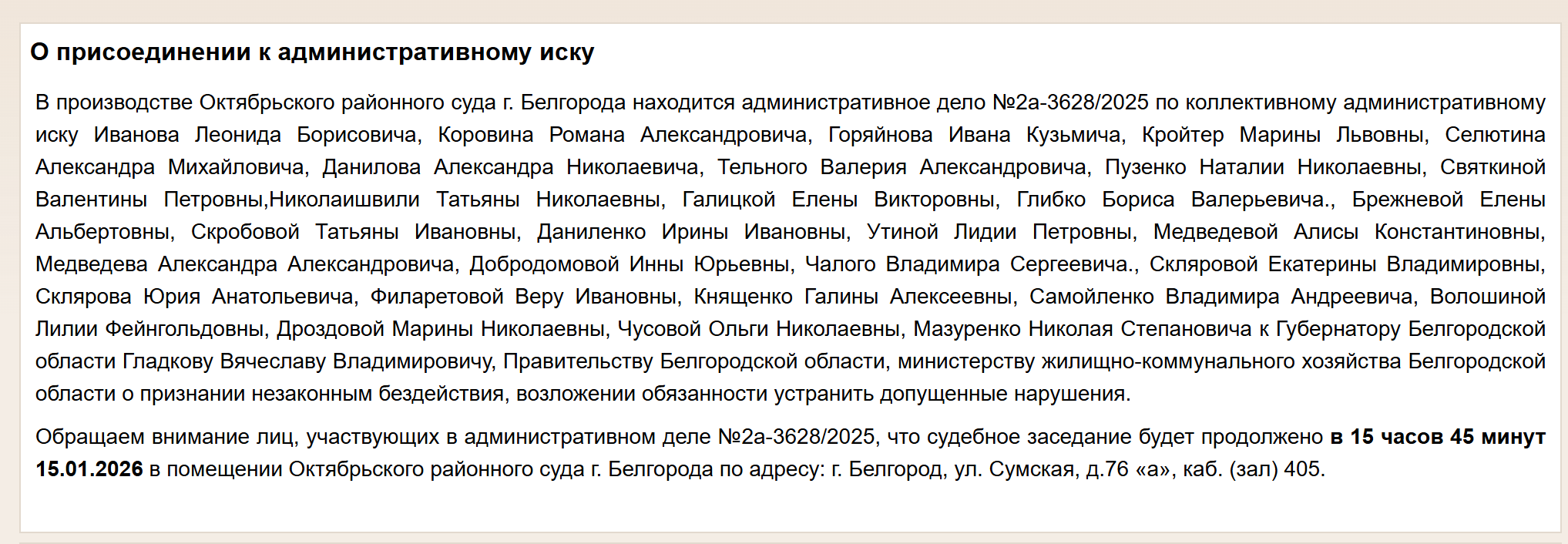 О присоединении к административному иску

В производстве Октябрьского районного суда г. Белгорода находится административное дело №2а-3628/2025 по коллективному административному иску Иванова Леонида Борисовича, Коровина Романа Александровича, Горяйнова Ивана Кузьмича, Кройтер Марины Львовны, Селютина Александра Михайловича, Данилова Александра Николаевича, Тельного Валерия Александровича, Пузенко Наталии Николаевны, Святкиной Валентины Петровны,Николаишвили Татьяны Николаевны, Галицкой Елены Викторовны, Глибко Бориса Валерьевича., Брежневой Елены Альбертовны, Скробовой Татьяны Ивановны, Даниленко Ирины Ивановны, Утиной Лидии Петровны, Медведевой Алисы Константиновны, Медведева Александра Александровича, Добродомовой Инны Юрьевны, Чалого Владимира Сергеевича., Скляровой Екатерины Владимировны, Склярова Юрия Анатольевича, Филаретовой Веру Ивановны, Кнященко Галины Алексеевны, Самойленко Владимира Андреевича, Волошиной Лилии Фейнгольдовны, Дроздовой Марины Николаевны, Чусовой Ольги Николаевны, Мазуренко Николая Степановича к Губернатору Белгородской области Гладкову Вячеславу Владимировичу, Правительству Белгородской области, министерству жилищно-коммунального хозяйства Белгородской области о признании незаконным бездействия, возложении обязанности устранить допущенные нарушения.

Обращаем внимание лиц, участвующих в административном деле №2а-3628/2025, что судебное заседание будет продолжено в 15 часов 45 минут 15.01.2026 в помещении Октябрьского районного суда г. Белгорода по адресу: г. Белгород, ул. Сумская, д.76 «а», каб. (зал) 405.